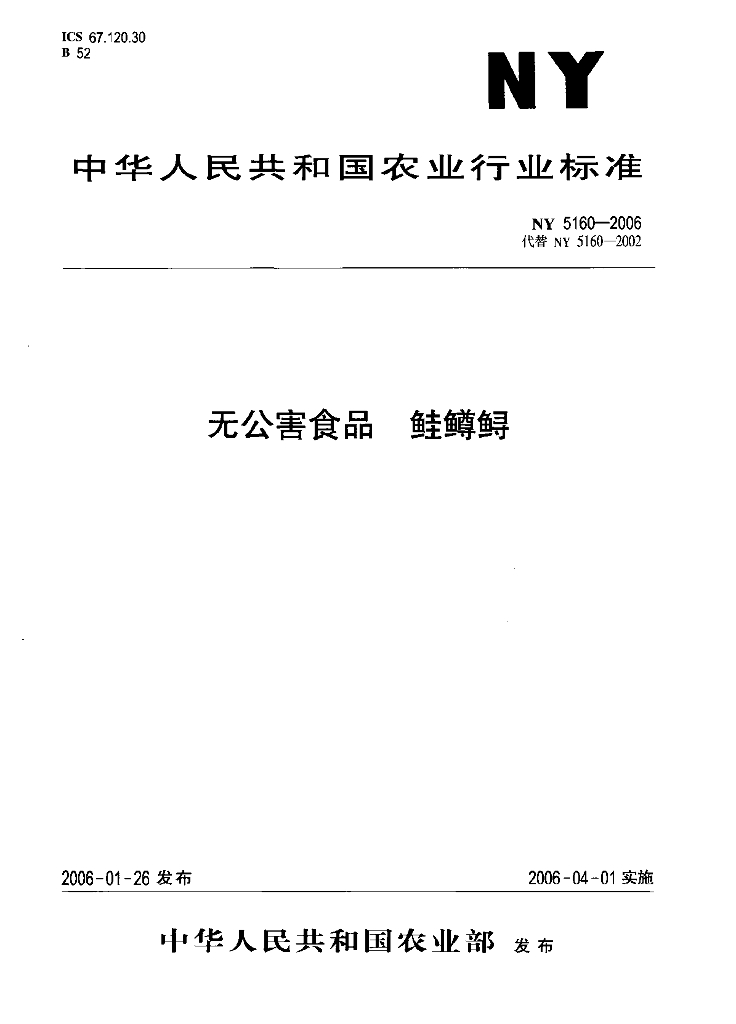 ICS 67.120.30
B 52

NY

中华人民共和国农业行业标准

NY 5160—2006
代替 NY 5160—2002

无公害食品　鲑鳟鲟

2006-01-26 发布

2006-04-01 实施

中华人民共和国农业部 发布